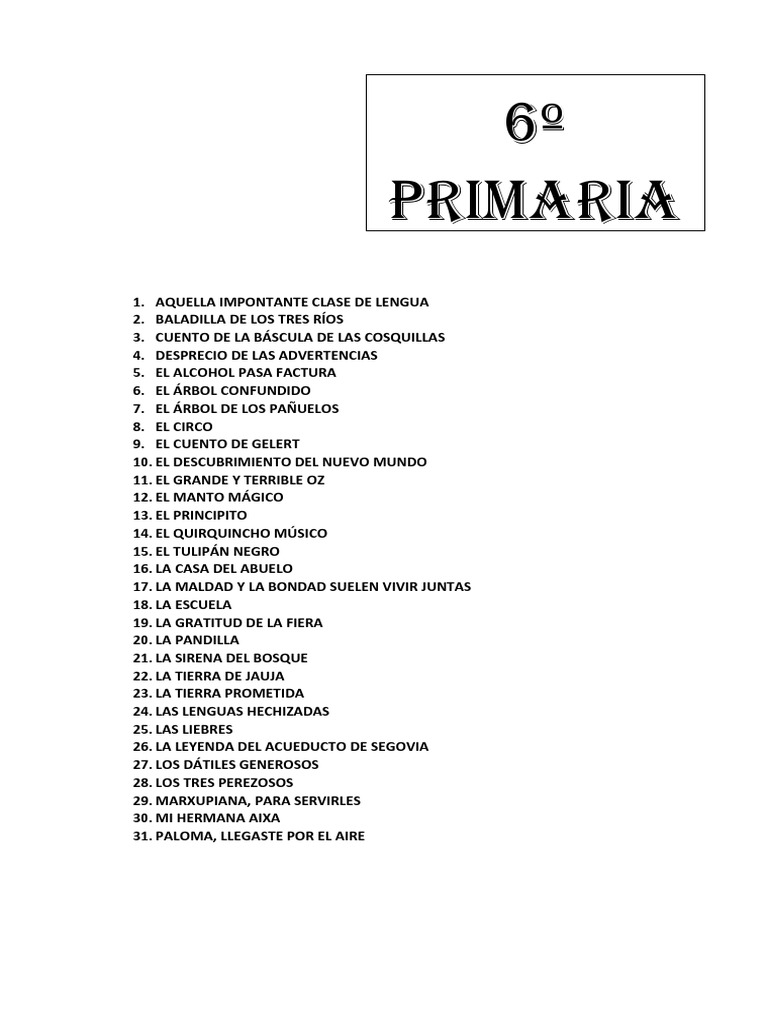 6º
PRIMARIA

1. AQUELLA IMPONTANTE CLASE DE LENGUA
2. BALADILLA DE LOS TRES RÍOS
3. CUENTO DE LA BÁSCULA DE LAS COSQUILLAS
4. DESPRECIO DE LAS ADVERTENCIAS
5. EL ALCOHOL PASA FACTURA
6. EL ÁRBOL CONFUNDIDO
7. EL ÁRBOL DE LOS PAÑUELOS
8. EL CIRCO
9. EL CUENTO DE GELERT
10. EL DESCUBRIMIENTO DEL NUEVO MUNDO
11. EL GRANDE Y TERRIBLE OZ
12. EL MANTO MÁGICO
13. EL PRINCIPITO
14. EL QUIRQUINCHO MÚSICO
15. EL TULIPÁN NEGRO
16. LA CASA DEL ABUELO
17. LA MALDAD Y LA BONDAD SUELEN VIVIR JUNTAS
18. LA ESCUELA
19. LA GRATITUD DE LA FIERA
20. LA PANDILLA
21. LA SIRENA DEL BOSQUE
22. LA TIERRA DE JAUJA
23. LA TIERRA PROMETIDA
24. LAS LENGUAS HECHIZADAS
25. LAS LIEBRES
26. LA LEYENDA DEL ACUEDUCTO DE SEGOVIA
27. LOS DÁTILES GENEROSOS
28. LOS TRES PEREZOSOS
29. MARXUPIANA, PARA SERVIRLES
30. MI HERMANA AIXA
31. PALOMA, LLEGASTE POR EL AIRE